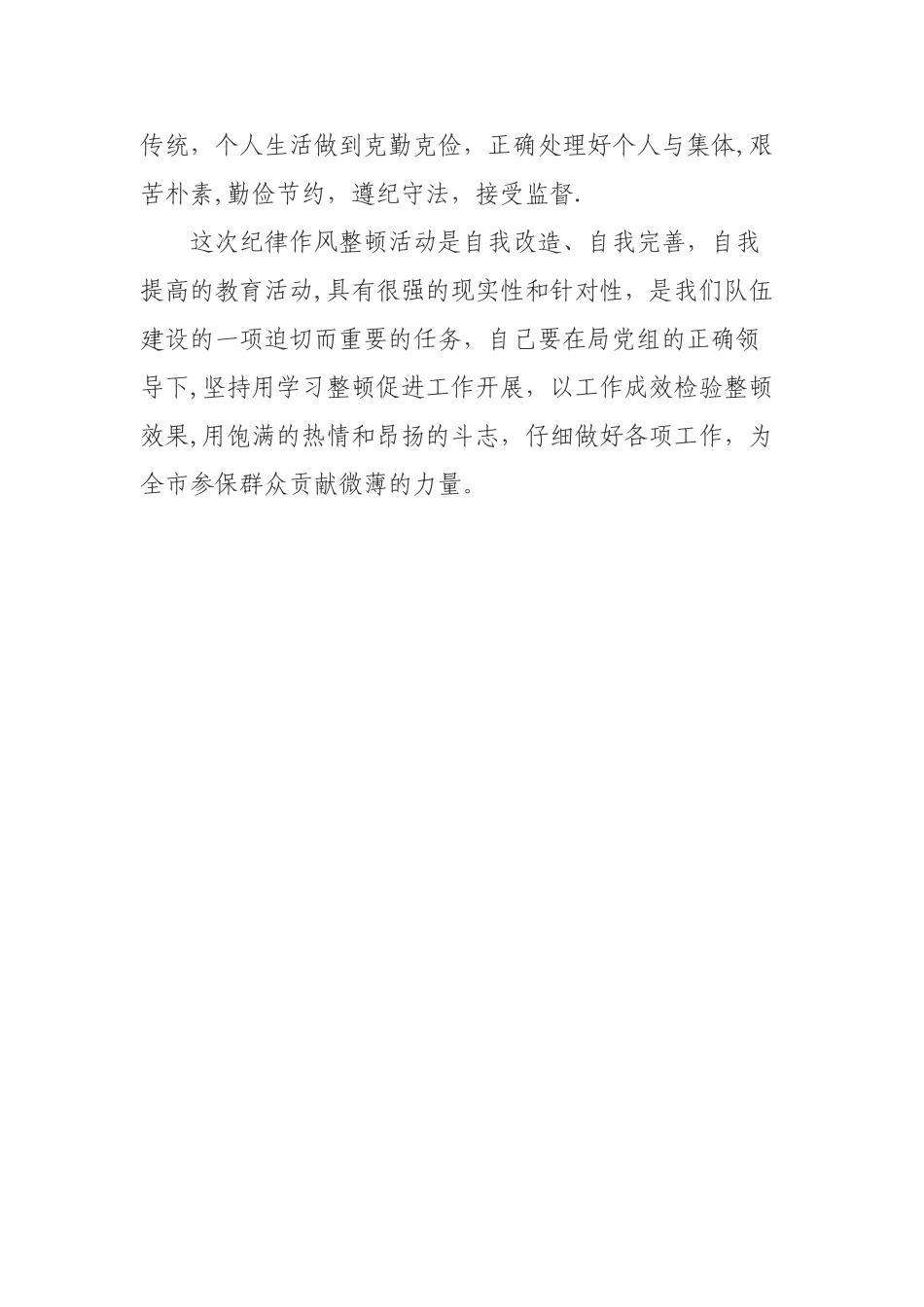 传统，个人生活做到克勤克俭，正确处理好个人与集体,艰苦朴素,勤俭节约，遵纪守法，接受监督.

这次纪律作风整顿活动是自我改造、自我完善，自我提高的教育活动,具有很强的现实性和针对性，是我们队伍建设的一项迫切而重要的任务，自己要在局党组的正确领导下,坚持用学习整顿促进工作开展，以工作成效检验整顿效果,用饱满的热情和昂扬的斗志，仔细做好各项工作，为全市参保群众贡献微薄的力量。